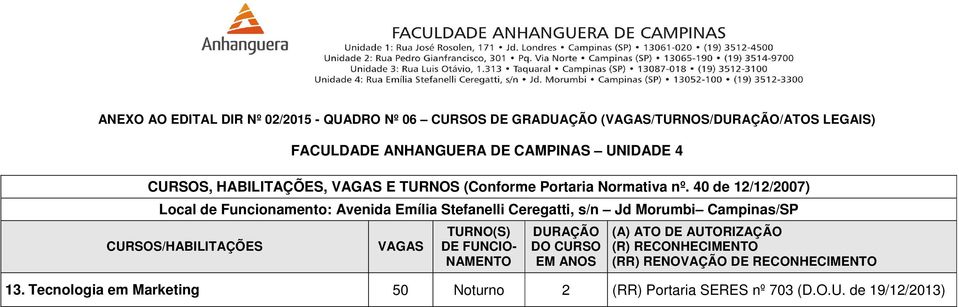 Anhanguera

FACULDADE ANHANGUERA DE CAMPINAS
Unidade 1: Rua José Rosolen, 171 • Jd. Londres • Campinas (SP) • 13061-020 • (19) 3512-4500
Unidade 2: Rua Pedro Gianfrancisco, 301 • Pq. Via Norte • Campinas (SP) • 13065-190 • (19) 3514-9700
Unidade 3: Rua Luis Otávio, 1.313 • Taquaral • Campinas (SP) • 13087-018 • (19) 3512-3100
Unidade 4: Rua Emília Stefanelli Ceregatti, s/n • Jd. Morumbi • Campinas (SP) • 13052-100 • (19) 3512-3300

ANEXO AO EDITAL DIR Nº 02/2015 - QUADRO Nº 06 – CURSOS DE GRADUAÇÃO (VAGAS/TURNOS/DURAÇÃO/ATOS LEGAIS)

FACULDADE ANHANGUERA DE CAMPINAS – UNIDADE 4

CURSOS, HABILITAÇÕES, VAGAS E TURNOS (Conforme Portaria Normativa nº. 40 de 12/12/2007)

Local de Funcionamento: Avenida Emília Stefanelli Ceregatti, s/n – Jd Morumbi– Campinas/SP

| CURSOS/HABILITAÇÕES | VAGAS | TURNO(S) DE FUNCIONAMENTO | DURAÇÃO DO CURSO EM ANOS | (A) ATO DE AUTORIZAÇÃO (R) RECONHECIMENTO (RR) RENOVAÇÃO DE RECONHECIMENTO |
|---|---|---|---|---|
| 13. Tecnologia em Marketing | 50 | Noturno | 2 | (RR) Portaria SERES nº 703 (D.O.U. de 19/12/2013) |